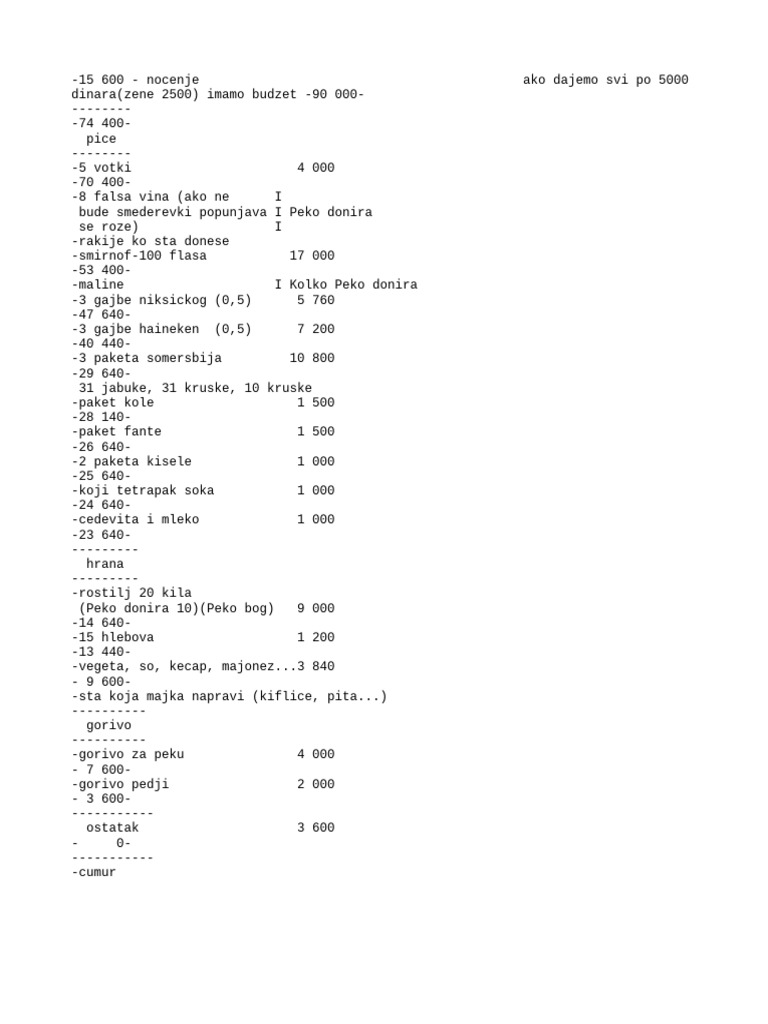 -15 600 - nocenje ako dajemo svi po 5000 dinara(zene 2500) imamo budzet -90 000-
--------
-74 400-
pice
--------
-5 votki 4 000
-70 400-
-8 falsa vina (ako ne I
bude smederevki popunjava I Peko donira
se roze) I
-rakije ko sta donese
-smirnof-100 flasa 17 000
-53 400-
-maline I Kolko Peko donira
-3 gajbe niksickog (0,5) 5 760
-47 640-
-3 gajbe haineken (0,5) 7 200
-40 440-
-3 paketa somersbija 10 800
-29 640-
31 jabuke, 31 kruske, 10 kruske
-paket kole 1 500
-28 140-
-paket fante 1 500
-26 640-
-2 paketa kisele 1 000
-25 640-
-koji tetrapak soka 1 000
-24 640-
-cedevita i mleko 1 000
-23 640-
---------
hrana
---------
-rostilj 20 kila
(Peko donira 10)(Peko bog) 9 000
-14 640-
-15 hlebova 1 200
-13 440-
-vegeta, so, kecap, majonez...3 840
- 9 600-
-sta koja majka napravi (kiflice, pita...)
----------
gorivo
----------
-gorivo za peku 4 000
- 7 600-
-gorivo pedji 2 000
- 3 600-
-----------
ostatak 3 600
- 0-
-----------
-cumur